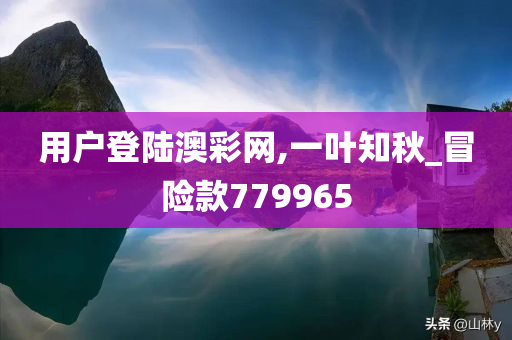 用户登陆澳彩网,一叶知秋_冒险款779965

头条 @山林y